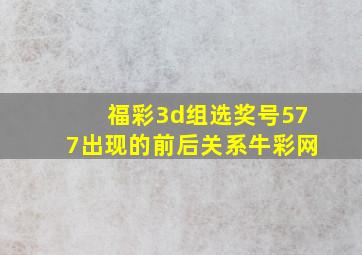 福彩3d组选奖号577出现的前后关系牛彩网